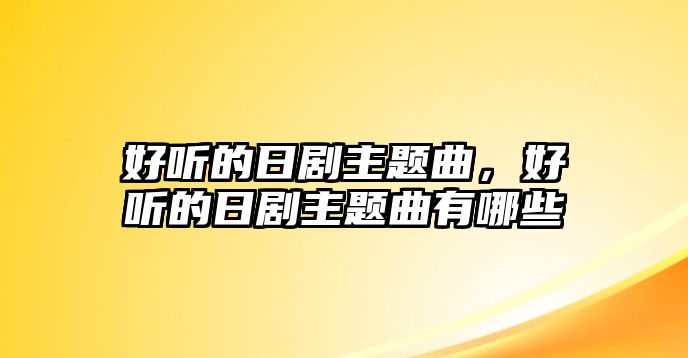 好听的日剧主题曲，好听的日剧主题曲有哪些